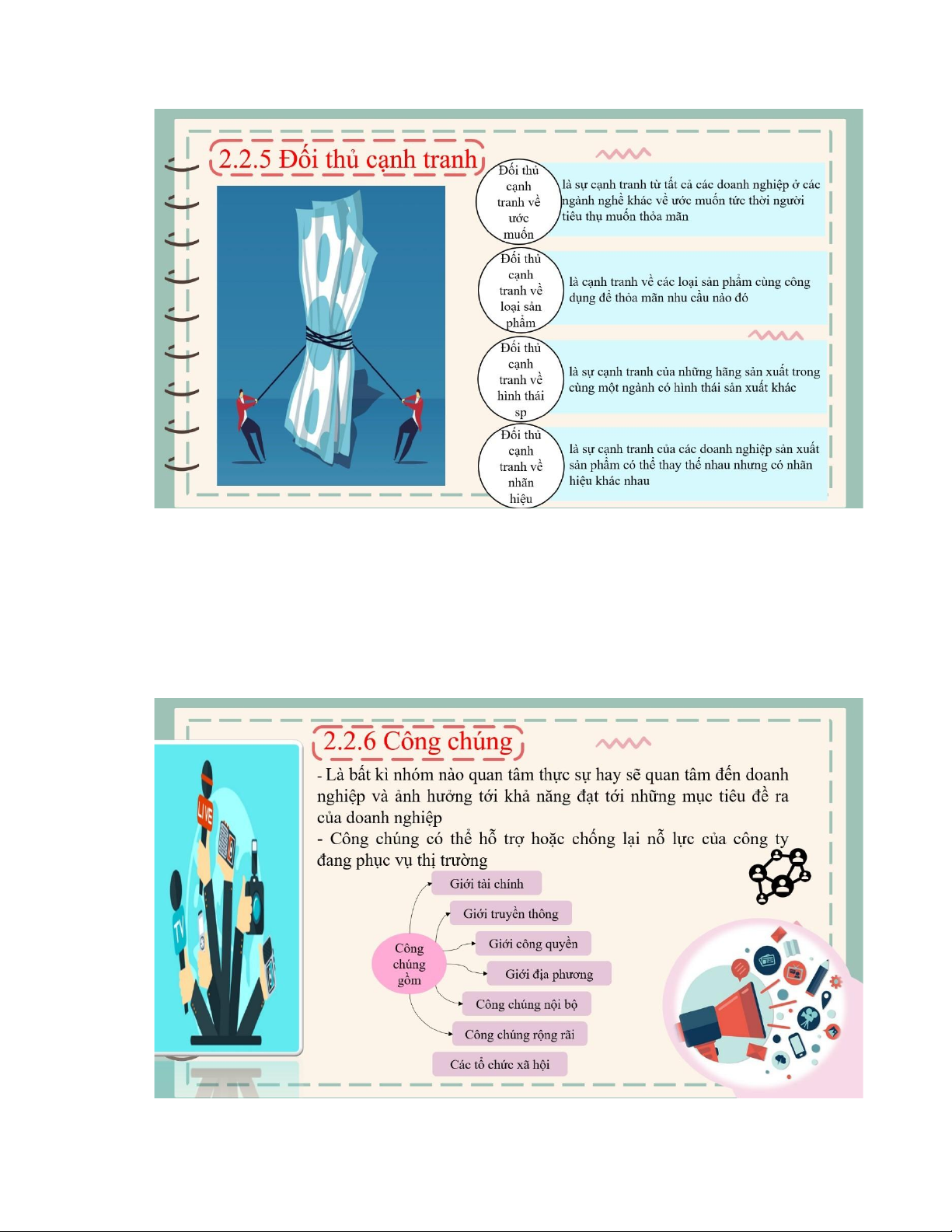 2.2.5 Đối thủ cạnh tranh

Đối thủ cạnh tranh về ước muốn

là sự cạnh tranh từ tất cả các doanh nghiệp ở các ngành nghề khác về ước muốn tức thời người tiêu thụ muốn thỏa mãn

Đối thủ cạnh tranh về loại sản phẩm

là cạnh tranh về các loại sản phẩm cùng công dụng để thỏa mãn nhu cầu nào đó

Đối thủ cạnh tranh về hình thái sp

là sự cạnh tranh của những hãng sản xuất trong cùng một ngành có hình thái sản xuất khác

Đối thủ cạnh tranh về nhãn hiệu

là sự cạnh tranh của các doanh nghiệp sản xuất sản phẩm có thể thay thế nhau nhưng có nhãn hiệu khác nhau

2.2.6 Công chúng

- Là bất kì nhóm nào quan tâm thực sự hay sẽ quan tâm đến doanh nghiệp và ảnh hưởng tới khả năng đạt tới những mục tiêu đề ra của doanh nghiệp

- Công chúng có thể hỗ trợ hoặc chống lại nỗ lực của công ty đang phục vụ thị trường

Công chúng gồm

Giới tài chính

Giới truyền thông

Giới công quyền

Giới địa phương

Công chúng nội bộ

Công chúng rộng rãi

Các tổ chức xã hội